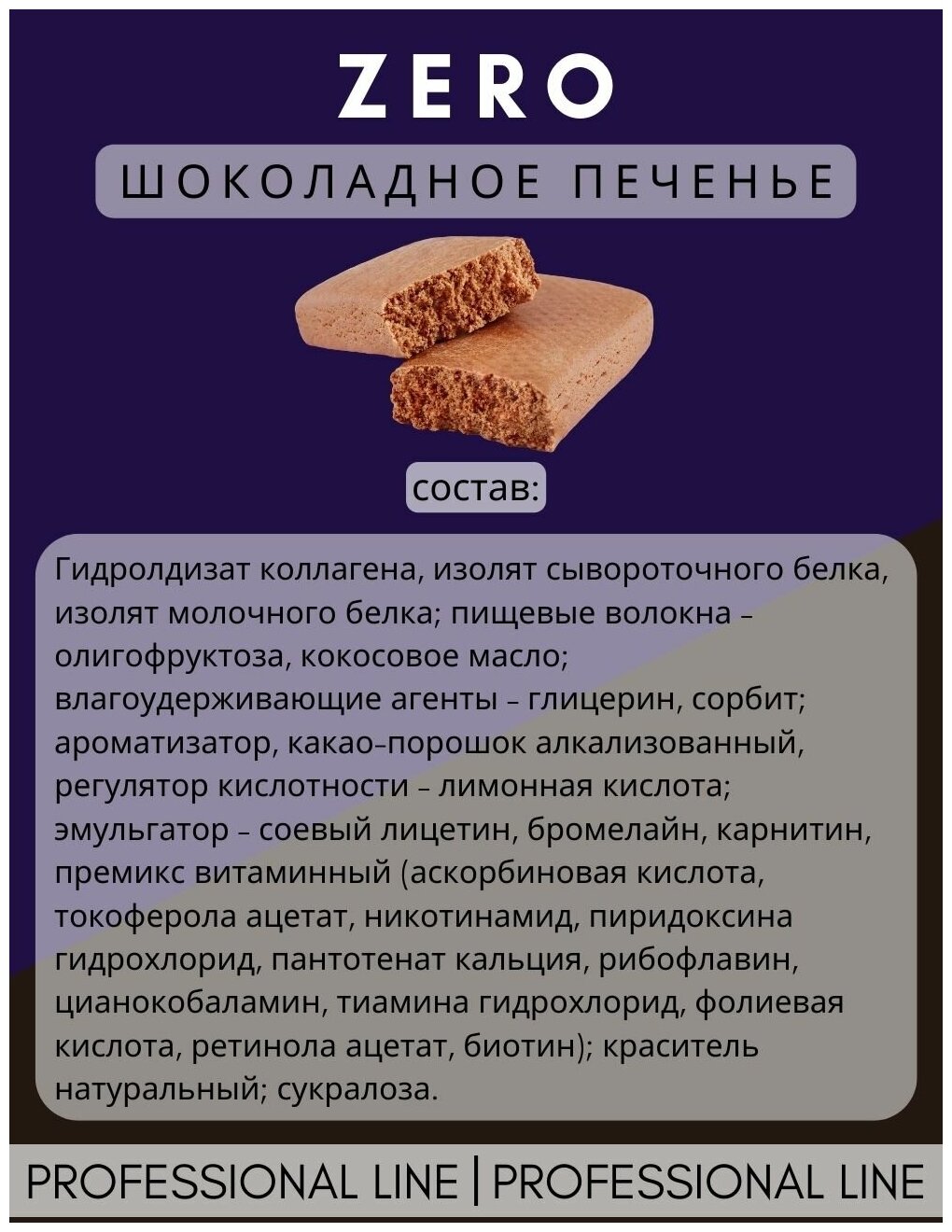 ZERO

ШОКОЛАДНОЕ ПЕЧЕНЬЕ

состав:

Гидролдизат коллагена, изолят сывороточного белка, изолят молочного белка; пищевые волокна - олигофруктоза, кокосовое масло; влагоудерживающие агенты - глицерин, сорбит; ароматизатор, какао-порошок алкализованный, регулятор кислотности - лимонная кислота; эмульгатор - соевый лицетин, бромелайн, карнитин, премикс витаминный (аскорбиновая кислота, токоферола ацетат, никотинамид, пиридоксина гидрохлорид, пантотенат кальция, рибофлавин, цианокобаламин, тиамина гидрохлорид, фолиевая кислота, ретинола ацетат, биотин); краситель натуральный; сукралоза.

PROFESSIONAL LINE | PROFESSIONAL LINE